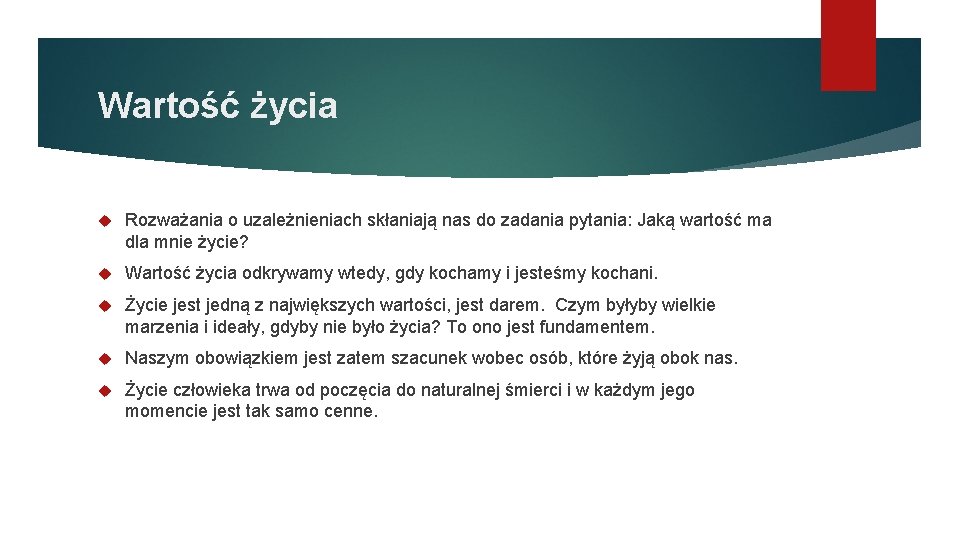 Wartość życia

Rozważania o uzależnieniach skłaniają nas do zadania pytania: Jaką wartość ma dla mnie życie?

Wartość życia odkrywamy wtedy, gdy kochamy i jesteśmy kochani.

Życie jest jedną z największych wartości, jest darem.  Czym byłyby wielkie marzenia i ideały, gdyby nie było życia? To ono jest fundamentem.

Naszym obowiązkiem jest zatem szacunek wobec osób, które żyją obok nas.

Życie człowieka trwa od poczęcia do naturalnej śmierci i w każdym jego momencie jest tak samo cenne.